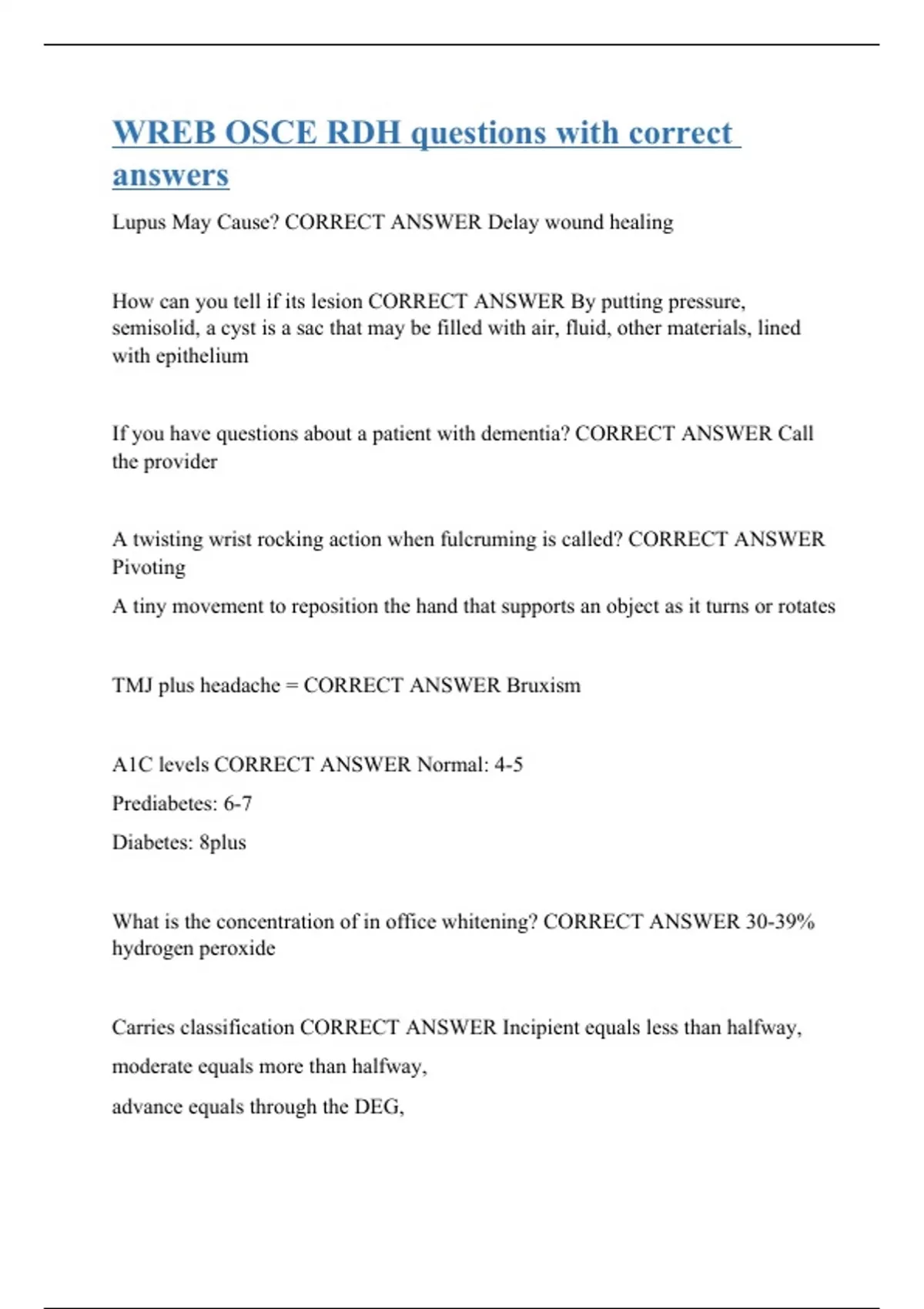 WREB OSCE RDH questions with correct answers

Lupus May Cause? CORRECT ANSWER Delay wound healing

How can you tell if its lesion CORRECT ANSWER By putting pressure, semisolid, a cyst is a sac that may be filled with air, fluid, other materials, lined with epithelium

If you have questions about a patient with dementia? CORRECT ANSWER Call the provider

A twisting wrist rocking action when fulcruming is called? CORRECT ANSWER Pivoting

A tiny movement to reposition the hand that supports an object as it turns or rotates

TMJ plus headache = CORRECT ANSWER Bruxism

A1C levels CORRECT ANSWER Normal: 4-5

Prediabetes: 6-7

Diabetes: 8plus

What is the concentration of in office whitening? CORRECT ANSWER 30-39% hydrogen peroxide

Carries classification CORRECT ANSWER Incipient equals less than halfway,

moderate equals more than halfway,

advance equals through the DEG,